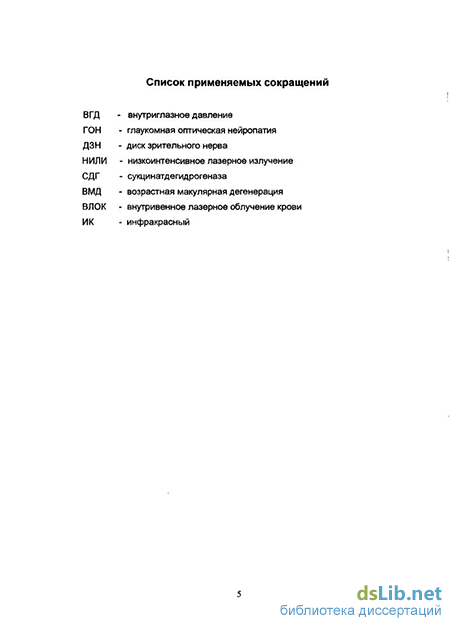 Список применяемых сокращений

ВГД - внутриглазное давление
ГОН - глаукомная оптическая нейропатия
ДЗН - диск зрительного нерва
НИЛИ - низкоинтенсивное лазерное излучение
СДГ - сукцинатдегидрогеназа
ВМД - возрастная макулярная дегенерация
ВЛОК - внутривенное лазерное облучение крови
ИК - инфракрасный

5

dsLib.net
библиотека диссертаций